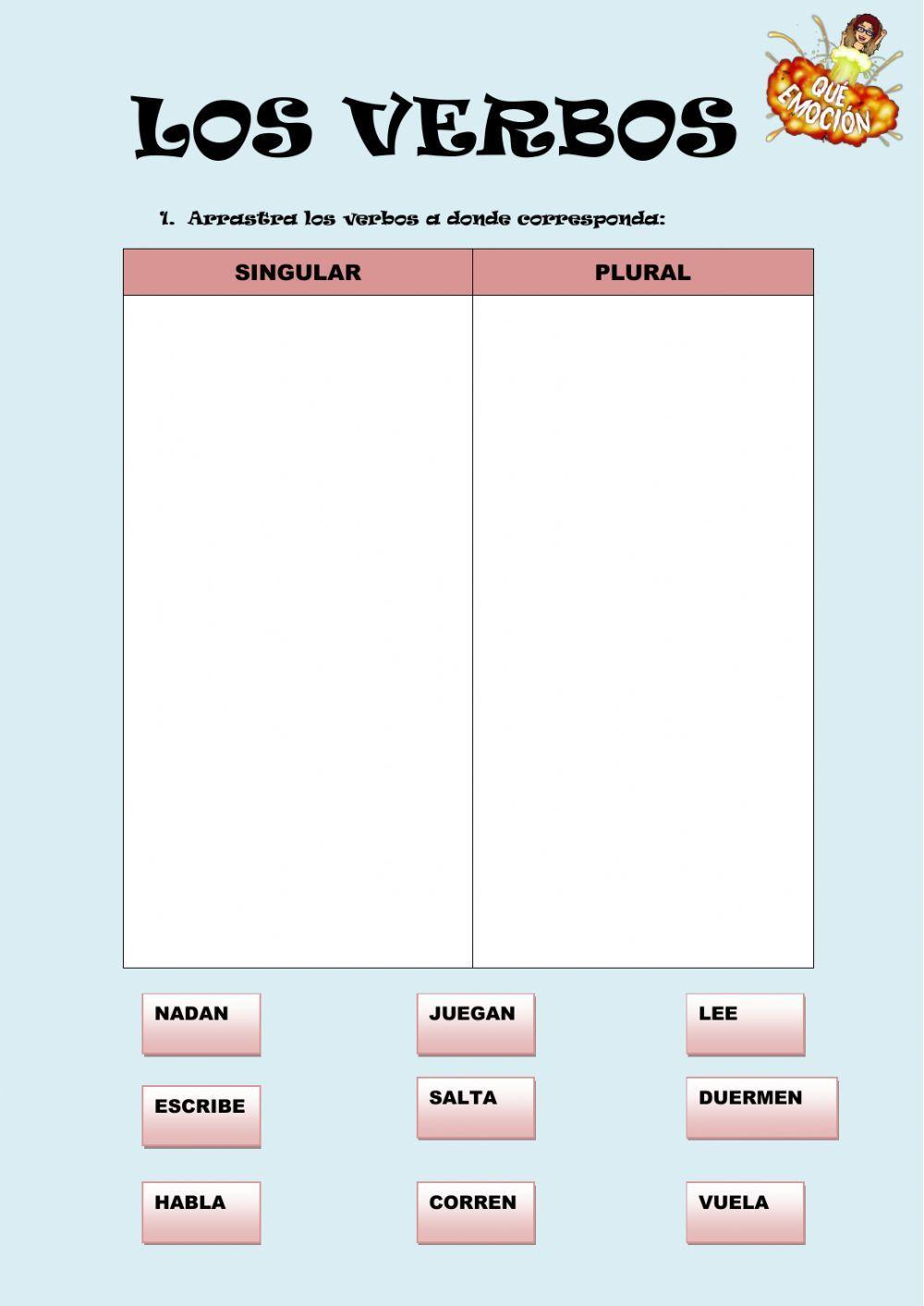 LOS VERBOS

QUÉ EMOCIÓN

1. Arrastra los verbos a donde corresponda:

| SINGULAR | PLURAL |
|---|---|
| | |

NADAN

JUEGAN

LEE

ESCRIBE

SALTA

DUERMEN

HABLA

CORREN

VUELA